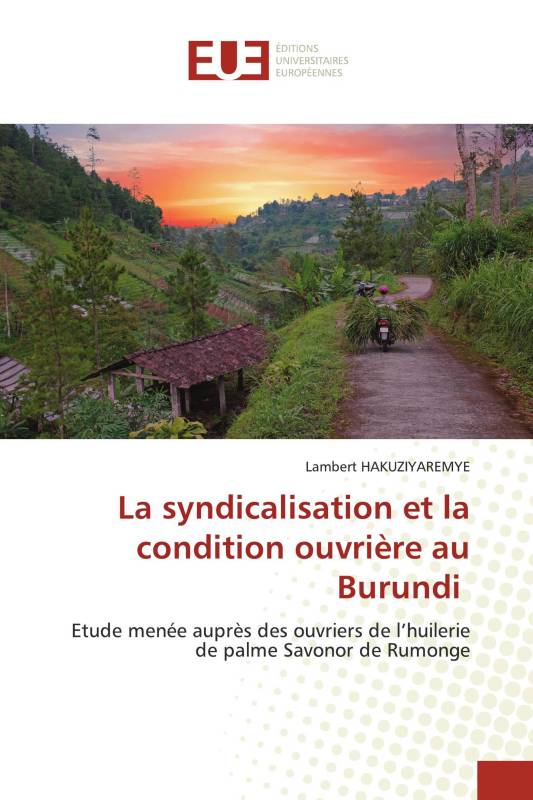 EUE ÉDITIONS UNIVERSITAIRES EUROPÉENNES

Lambert HAKUZIYAREMYE

La syndicalisation et la condition ouvrière au Burundi

Etude menée auprès des ouvriers de l'huilerie de palme Savonor de Rumonge